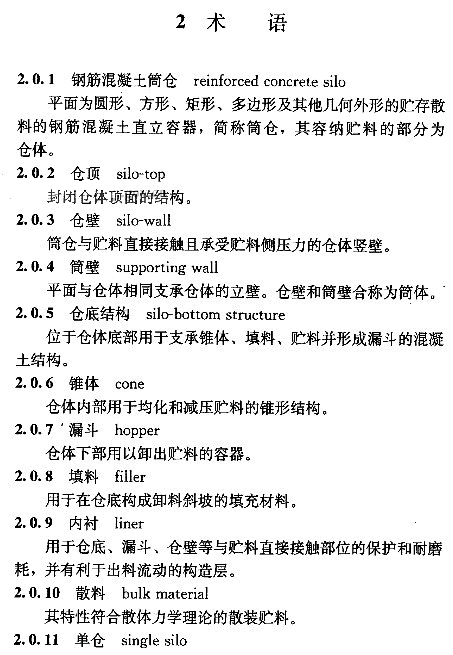 2 术 语

2.0.1 钢筋混凝土筒仓 reinforced concrete silo
平面为圆形、方形、矩形、多边形及其他几何外形的贮存散料的钢筋混凝土直立容器，简称筒仓，其容纳贮料的部分为仓体。

2.0.2 仓顶 silo-top
封闭仓体顶面的结构。

2.0.3 仓壁 silo-wall
筒仓与贮料直接接触且承受贮料侧压力的仓体竖壁。

2.0.4 筒壁 supporting wall
平面与仓体相同支承仓体的立壁。仓壁和筒壁合称为筒体。

2.0.5 仓底结构 silo-bottom structure
位于仓体底部用于支承锥体、填料、贮料并形成漏斗的混凝土结构。

2.0.6 锥体 cone
仓体内部用于均化和减压贮料的锥形结构。

2.0.7 漏斗 hopper
仓体下部用以卸出贮料的容器。

2.0.8 填料 filler
用于在仓底构成卸料斜坡的填充材料。

2.0.9 内衬 liner
用于仓底、漏斗、仓壁等与贮料直接接触部位的保护和耐磨耗，并有利于出料流动的构造层。

2.0.10 散料 bulk material
其特性符合散体力学理论的散装贮料。

2.0.11 单仓 single silo